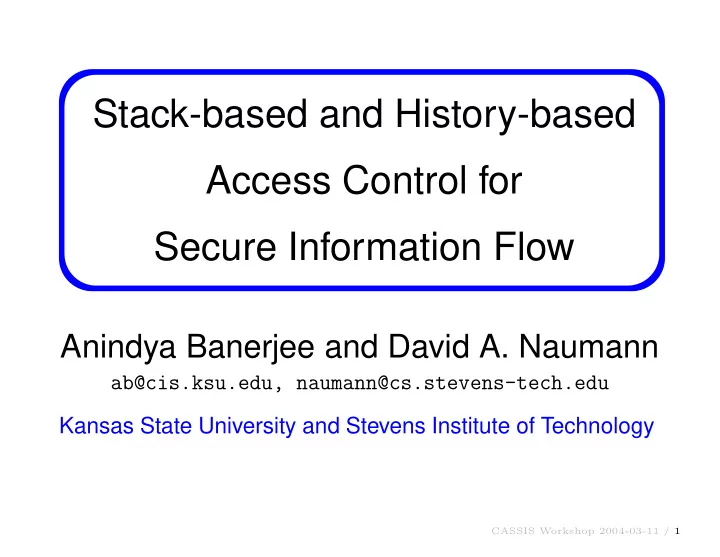 Stack-based and History-based Access Control for Secure Information Flow

Anindya Banerjee and David A. Naumann

ab@cis.ksu.edu, naumann@cs.stevens-tech.edu

Kansas State University and Stevens Institute of Technology

CASSIS Workshop 2004-03-11 / 1